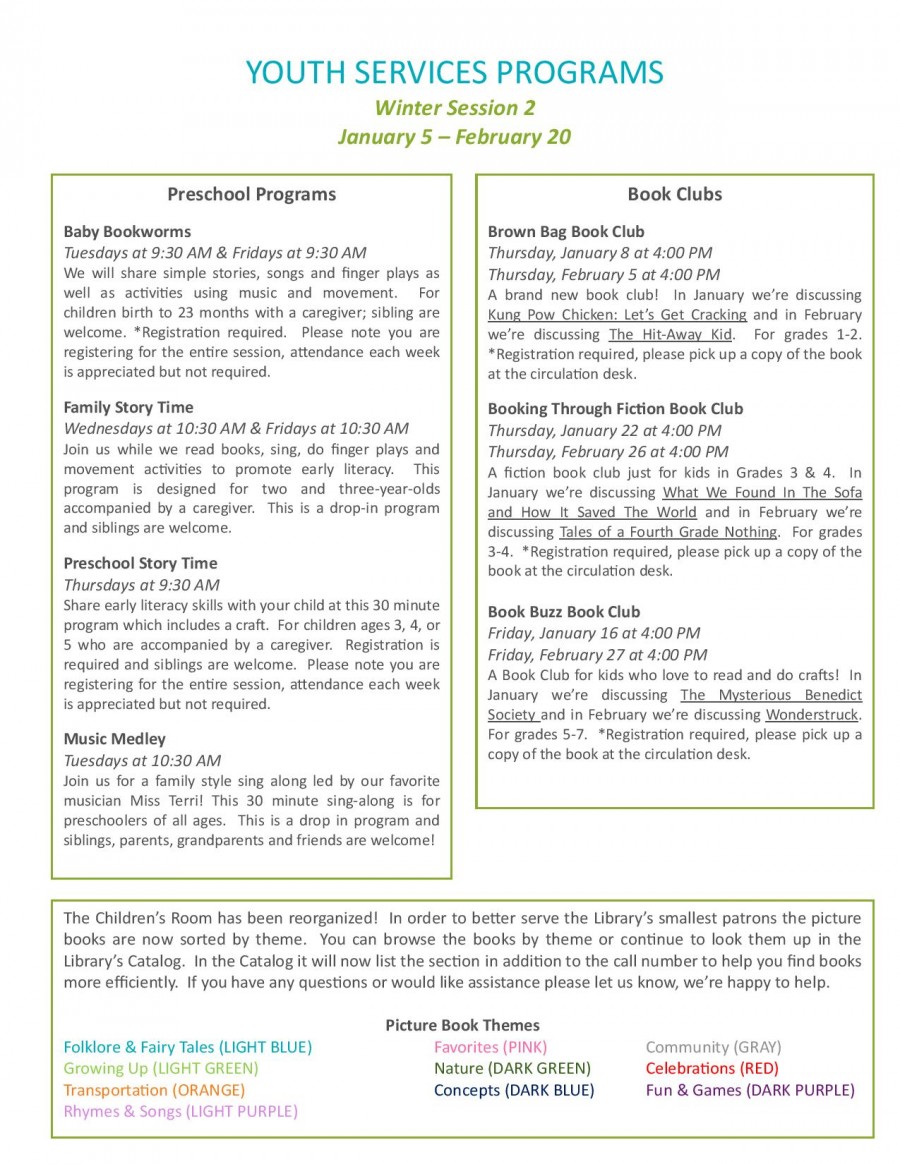 YOUTH SERVICES PROGRAMS
Winter Session 2
January 5 – February 20

Preschool Programs

Baby Bookworms
Tuesdays at 9:30 AM & Fridays at 9:30 AM
We will share simple stories, songs and finger plays as well as activities using music and movement. For children birth to 23 months with a caregiver; sibling are welcome. *Registration required. Please note you are registering for the entire session, attendance each week is appreciated but not required.

Family Story Time
Wednesdays at 10:30 AM & Fridays at 10:30 AM
Join us while we read books, sing, do finger plays and movement activities to promote early literacy. This program is designed for two and three-year-olds accompanied by a caregiver. This is a drop-in program and siblings are welcome.

Preschool Story Time
Thursdays at 9:30 AM
Share early literacy skills with your child at this 30 minute program which includes a craft. For children ages 3, 4, or 5 who are accompanied by a caregiver. Registration is required and siblings are welcome. Please note you are registering for the entire session, attendance each week is appreciated but not required.

Music Medley
Tuesdays at 10:30 AM
Join us for a family style sing along led by our favorite musician Miss Terri! This 30 minute sing-along is for preschoolers of all ages. This is a drop in program and siblings, parents, grandparents and friends are welcome!

Book Clubs

Brown Bag Book Club
Thursday, January 8 at 4:00 PM
Thursday, February 5 at 4:00 PM
A brand new book club! In January we're discussing Kung Pow Chicken: Let's Get Cracking and in February we're discussing The Hit-Away Kid. For grades 1-2. *Registration required, please pick up a copy of the book at the circulation desk.

Booking Through Fiction Book Club
Thursday, January 22 at 4:00 PM
Thursday, February 26 at 4:00 PM
A fiction book club just for kids in Grades 3 & 4. In January we're discussing What We Found In The Sofa and How It Saved The World and in February we're discussing Tales of a Fourth Grade Nothing. For grades 3-4. *Registration required, please pick up a copy of the book at the circulation desk.

Book Buzz Book Club
Friday, January 16 at 4:00 PM
Friday, February 27 at 4:00 PM
A Book Club for kids who love to read and do crafts! In January we're discussing The Mysterious Benedict Society and in February we're discussing Wonderstruck. For grades 5-7. *Registration required, please pick up a copy of the book at the circulation desk.

The Children's Room has been reorganized! In order to better serve the Library's smallest patrons the picture books are now sorted by theme. You can browse the books by theme or continue to look them up in the Library's Catalog. In the Catalog it will now list the section in addition to the call number to help you find books more efficiently. If you have any questions or would like assistance please let us know, we're happy to help.

Picture Book Themes
Folklore & Fairy Tales (LIGHT BLUE)
Growing Up (LIGHT GREEN)
Transportation (ORANGE)
Rhymes & Songs (LIGHT PURPLE)
Favorites (PINK)
Nature (DARK GREEN)
Concepts (DARK BLUE)
Community (GRAY)
Celebrations (RED)
Fun & Games (DARK PURPLE)